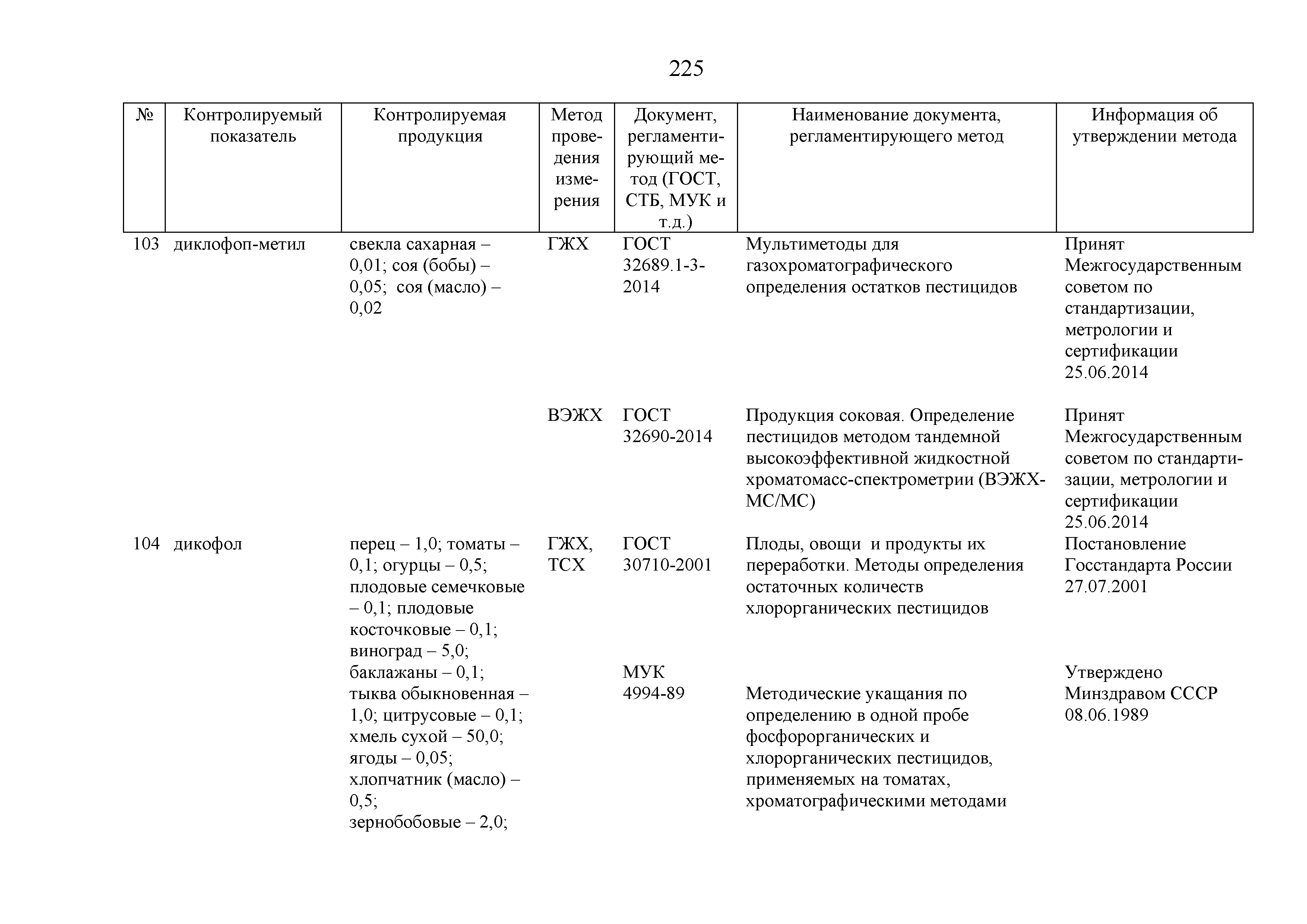 225

| № | Контролируемый показатель | Контролируемая продукция | Метод проведения измерения | Документ, регламентирующий метод (ГОСТ, СТБ, МУК и т.д.) | Наименование документа, регламентирующего метод | Информация об утверждении метода |
|---|---|---|---|---|---|---|
| 103 | диклофоп-метил | свекла сахарная – 0,01; соя (бобы) – 0,05; соя (масло) – 0,02 | ГЖХ | ГОСТ 32689.1-3-2014 | Мультиметоды для газохроматографического определения остатков пестицидов | Принят Межгосударственным советом по стандартизации, метрологии и сертификации 25.06.2014 |
| | | | ВЭЖХ | ГОСТ 32690-2014 | Продукция соковая. Определение пестицидов методом тандемной высокоэффективной жидкостной хроматомасс-спектрометрии (ВЭЖХ-МС/МС) | Принят Межгосударственным советом по стандартизации, метрологии и сертификации 25.06.2014 |
| 104 | дикофол | перец – 1,0; томаты – 0,1; огурцы – 0,5; плодовые семечковые – 0,1; плодовые косточковые – 0,1; виноград – 5,0; баклажаны – 0,1; тыква обыкновенная – 1,0; цитрусовые – 0,1; хмель сухой – 50,0; ягоды – 0,05; хлопчатник (масло) – 0,5; зернобобовые – 2,0; | ГЖХ, ТСХ | ГОСТ 30710-2001 | Плоды, овощи и продукты их переработки. Методы определения остаточных количеств хлорорганических пестицидов | Постановление Госстандарта России 27.07.2001 |
| | | | | МУК 4994-89 | Методические укащания по определению в одной пробе фосфорорганических и хлорорганических пестицидов, применяемых на томатах, хроматографическими методами | Утверждено Минздравом СССР 08.06.1989 |